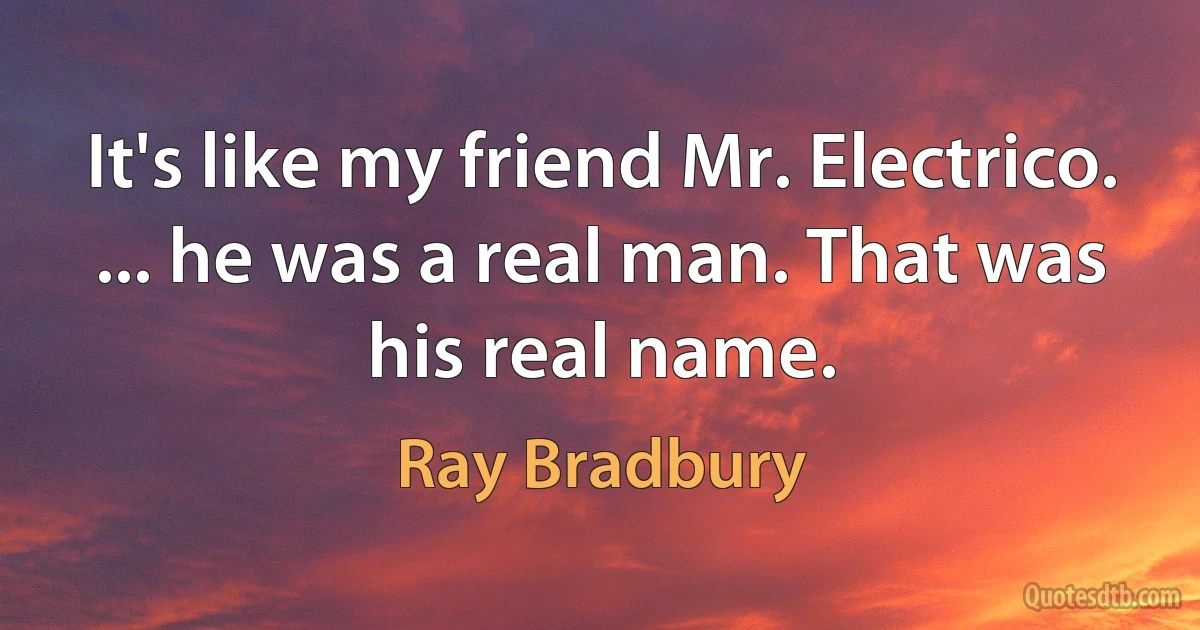 It's like my friend Mr. Electrico. ... he was a real man. That was his real name.

Ray Bradbury

Quotesdtb.com